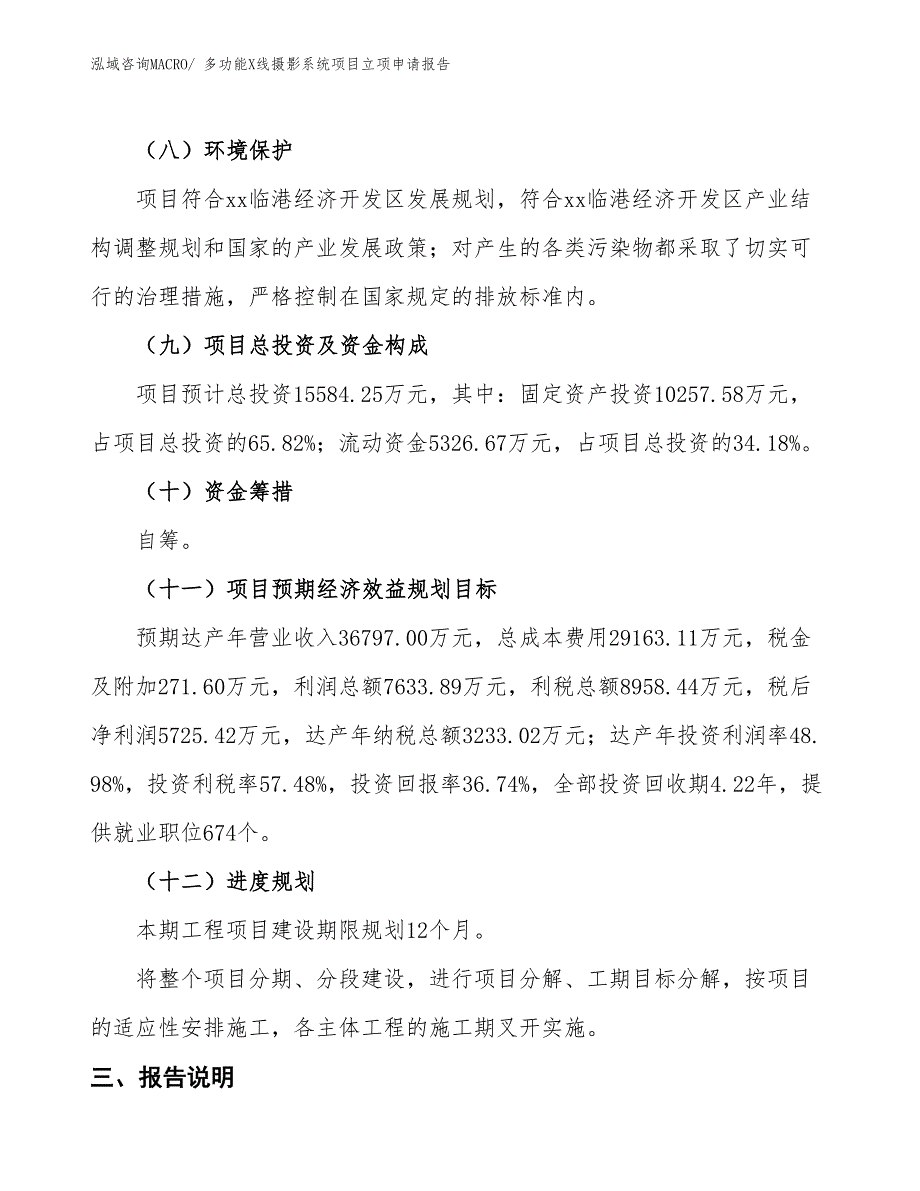 泓域咨询MACRO/ 多功能X线摄影系统项目立项申请报告

（八）环境保护

项目符合xx临港经济开发区发展规划，符合xx临港经济开发区产业结构调整规划和国家的产业发展政策；对产生的各类污染物都采取了切实可行的治理措施，严格控制在国家规定的排放标准内。

（九）项目总投资及资金构成

项目预计总投资15584.25万元，其中：固定资产投资10257.58万元，占项目总投资的65.82%；流动资金5326.67万元，占项目总投资的34.18%。

（十）资金筹措

自筹。

（十一）项目预期经济效益规划目标

预期达产年营业收入36797.00万元，总成本费用29163.11万元，税金及附加271.60万元，利润总额7633.89万元，利税总额8958.44万元，税后净利润5725.42万元，达产年纳税总额3233.02万元；达产年投资利润率48.98%，投资利税率57.48%，投资回报率36.74%，全部投资回收期4.22年，提供就业职位674个。

（十二）进度规划

本期工程项目建设期限规划12个月。

将整个项目分期、分段建设，进行项目分解、工期目标分解，按项目的适应性安排施工，各主体工程的施工期叉开实施。

三、报告说明